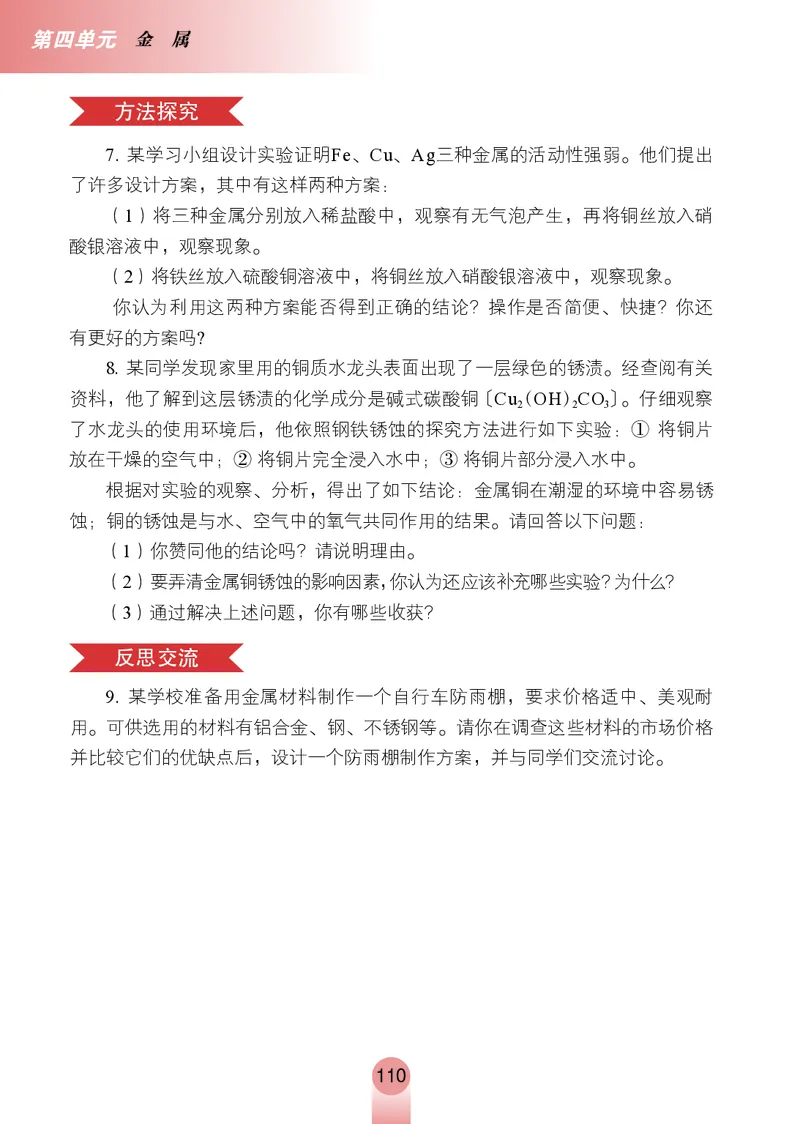 第四单元 金 属

方法探究

7. 某学习小组设计实验证明Fe、Cu、Ag三种金属的活动性强弱。他们提出了许多设计方案，其中有这样两种方案：

（1）将三种金属分别放入稀盐酸中，观察有无气泡产生，再将铜丝放入硝酸银溶液中，观察现象。

（2）将铁丝放入硫酸铜溶液中，将铜丝放入硝酸银溶液中，观察现象。

你认为利用这两种方案能否得到正确的结论？操作是否简便、快捷？你还有更好的方案吗？

8. 某同学发现家里用的铜质水龙头表面出现了一层绿色的锈渍。经查阅有关资料，他了解到这层锈渍的化学成分是碱式碳酸铜〔$Cu_2(OH)_2CO_3$〕。仔细观察了水龙头的使用环境后，他依照钢铁锈蚀的探究方法进行如下实验：① 将铜片放在干燥的空气中；② 将铜片完全浸入水中；③ 将铜片部分浸入水中。

根据对实验的观察、分析，得出了如下结论：金属铜在潮湿的环境中容易锈蚀；铜的锈蚀是与水、空气中的氧气共同作用的结果。请回答以下问题：

（1）你赞同他的结论吗？请说明理由。

（2）要弄清金属铜锈蚀的影响因素，你认为还应该补充哪些实验？为什么？

（3）通过解决上述问题，你有哪些收获？

反思交流

9. 某学校准备用金属材料制作一个自行车防雨棚，要求价格适中、美观耐用。可供选用的材料有铝合金、钢、不锈钢等。请你在调查这些材料的市场价格并比较它们的优缺点后，设计一个防雨棚制作方案，并与同学们交流讨论。

110